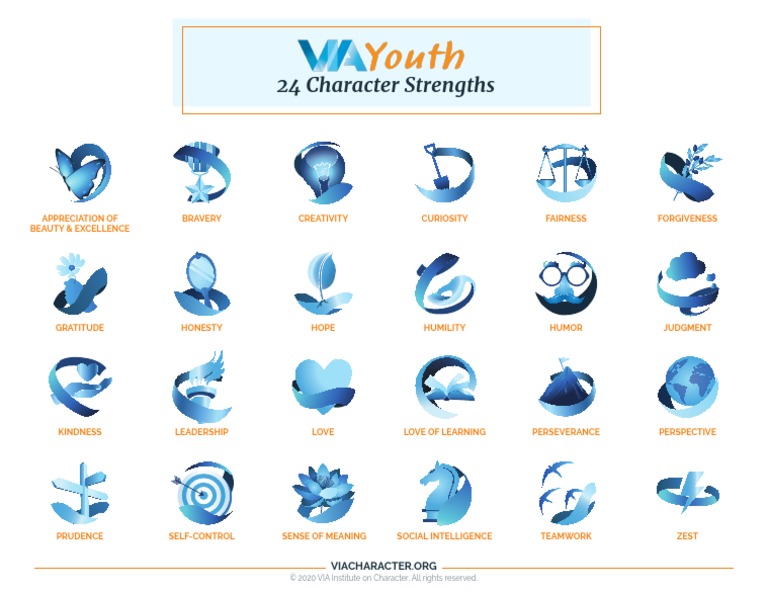 VIA Youth
24 Character Strengths

APPRECIATION OF BEAUTY & EXCELLENCE
BRAVERY
CREATIVITY
CURIOSITY
FAIRNESS
FORGIVENESS

GRATITUDE
HONESTY
HOPE
HUMILITY
HUMOR
JUDGMENT

KINDNESS
LEADERSHIP
LOVE
LOVE OF LEARNING
PERSEVERANCE
PERSPECTIVE

PRUDENCE
SELF-CONTROL
SENSE OF MEANING
SOCIAL INTELLIGENCE
TEAMWORK
ZEST

VIACHARACTER.ORG
© 2020 VIA Institute on Character. All rights reserved.